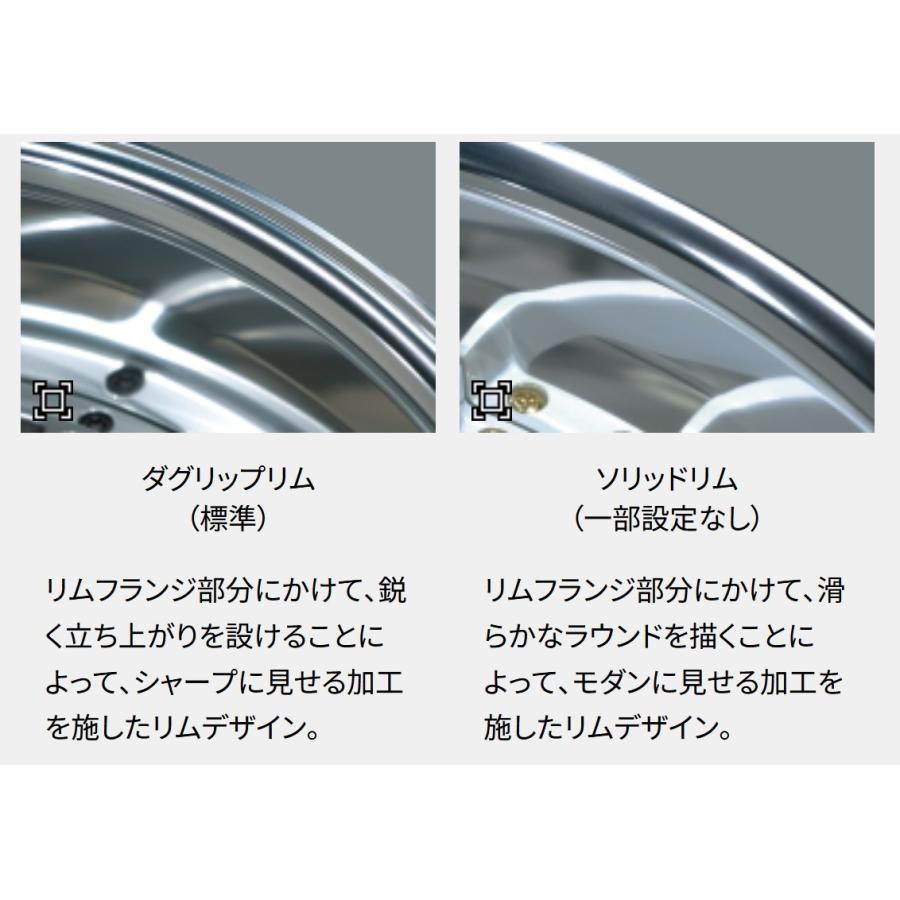 ダグリップリム
（標準）

リムフランジ部分にかけて、鋭く立ち上がりを設けることによって、シャープに見せる加工を施したリムデザイン。

ソリッドリム
（一部設定なし）

リムフランジ部分にかけて、滑らかなラウンドを描くことによって、モダンに見せる加工を施したリムデザイン。